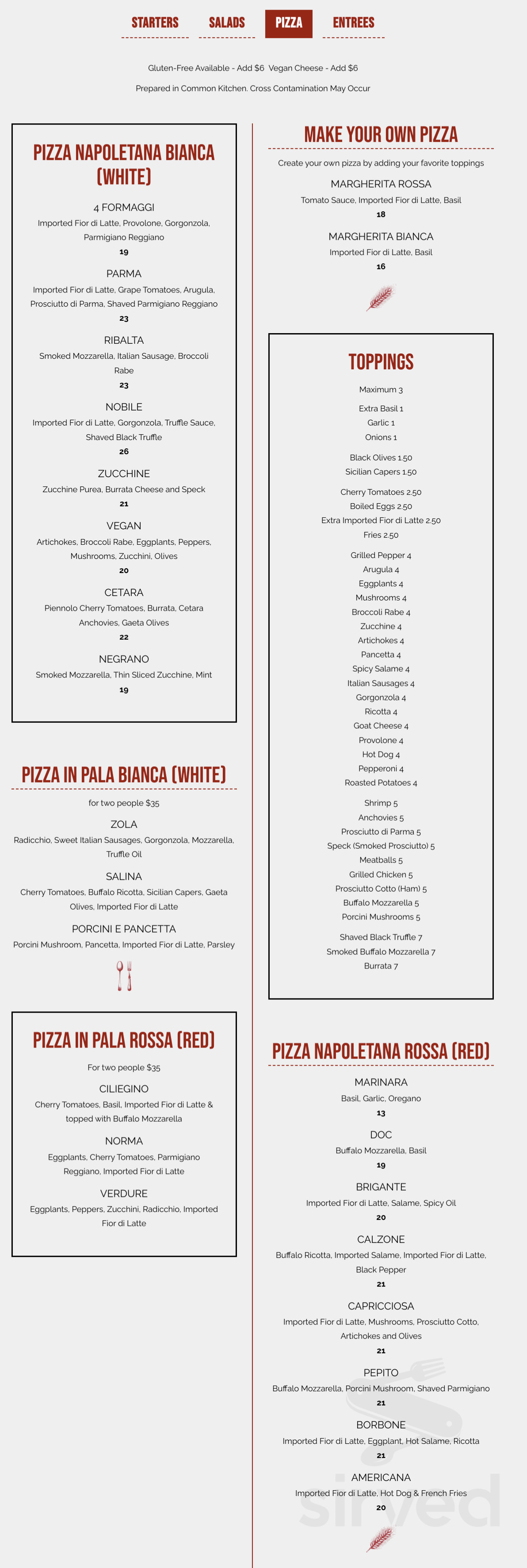 STARTERS SALADS PIZZA ENTREES

Gluten-Free Available - Add $6 Vegan Cheese - Add $6

Prepared in Common Kitchen. Cross Contamination May Occur

PIZZA NAPOLETANA BIANCA (WHITE)

4 FORMAGGI
Imported Fior di Latte, Provolone, Gorgonzola, Parmigiano Reggiano
19

PARMA
Imported Fior di Latte, Grape Tomatoes, Arugula, Prosciutto di Parma, Shaved Parmigiano Reggiano
23

RIBALTA
Smoked Mozzarella, Italian Sausage, Broccoli Rabe
23

NOBILE
Imported Fior di Latte, Gorgonzola, Truffle Sauce, Shaved Black Truffle
26

ZUCCHINE
Zucchine Purea, Burrata Cheese and Speck
21

VEGAN
Artichokes, Broccoli Rabe, Eggplants, Peppers, Mushrooms, Zucchini, Olives
20

CETARA
Piennolo Cherry Tomatoes, Burrata, Cetara Anchovies, Gaeta Olives
22

NEGRANO
Smoked Mozzarella, Thin Sliced Zucchine, Mint
19

PIZZA IN PALA BIANCA (WHITE)

for two people $35

ZOLA
Radicchio, Sweet Italian Sausages, Gorgonzola, Mozzarella, Truffle Oil

SALINA
Cherry Tomatoes, Buffalo Ricotta, Sicilian Capers, Gaeta Olives, Imported Fior di Latte

PORCINI E PANCETTA
Porcini Mushroom, Pancetta, Imported Fior di Latte, Parsley

PIZZA IN PALA ROSSA (RED)

For two people $35

CILIEGINO
Cherry Tomatoes, Basil, Imported Fior di Latte & topped with Buffalo Mozzarella

NORMA
Eggplants, Cherry Tomatoes, Parmigiano Reggiano, Imported Fior di Latte

VERDURE
Eggplants, Peppers, Zucchini, Radicchio, Imported Fior di Latte

MAKE YOUR OWN PIZZA

Create your own pizza by adding your favorite toppings

MARGHERITA ROSSA
Tomato Sauce, Imported Fior di Latte, Basil
18

MARGHERITA BIANCA
Imported Fior di Latte, Basil
16

TOPPINGS

Maximum 3

Extra Basil 1
Garlic 1
Onions 1

Black Olives 1.50
Sicilian Capers 1.50

Cherry Tomatoes 2.50
Boiled Eggs 2.50
Extra Imported Fior di Latte 2.50
Fries 2.50

Grilled Pepper 4
Arugula 4
Eggplants 4
Mushrooms 4
Broccoli Rabe 4
Zucchine 4
Artichokes 4
Pancetta 4
Spicy Salame 4
Italian Sausages 4
Gorgonzola 4
Ricotta 4
Goat Cheese 4
Provolone 4
Hot Dog 4
Pepperoni 4
Roasted Potatoes 4

Shrimp 5
Anchovies 5
Prosciutto di Parma 5
Speck (Smoked Prosciutto) 5
Meatballs 5
Grilled Chicken 5
Prosciutto Cotto (Ham) 5
Buffalo Mozzarella 5
Porcini Mushrooms 5

Shaved Black Truffle 7
Smoked Buffalo Mozzarella 7
Burrata 7

PIZZA NAPOLETANA ROSSA (RED)

MARINARA
Basil, Garlic, Oregano
13

DOC
Buffalo Mozzarella, Basil
19

BRIGANTE
Imported Fior di Latte, Salame, Spicy Oil
20

CALZONE
Buffalo Ricotta, Imported Salame, Imported Fior di Latte, Black Pepper
21

CAPRICCIOSA
Imported Fior di Latte, Mushrooms, Prosciutto Cotto, Artichokes and Olives
21

PEPITO
Buffalo Mozzarella, Porcini Mushroom, Shaved Parmigiano
21

BORBONE
Imported Fior di Latte, Eggplant, Hot Salame, Ricotta
21

AMERICANA
Imported Fior di Latte, Hot Dog & French Fries
20

sirved